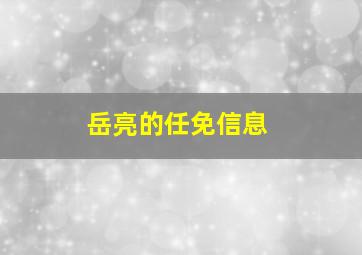 岳亮的任免信息